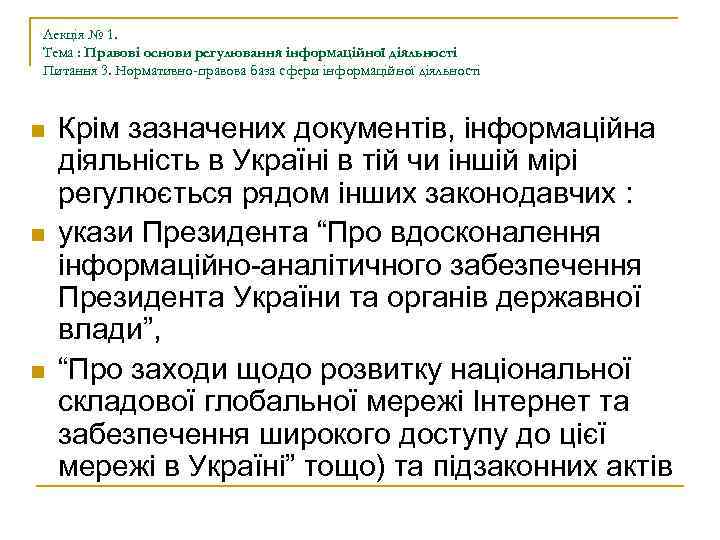 Лекція № 1.
Тема : Правові основи регулювання інформаційної діяльності
Питання 3. Нормативно-правова база сфери інформаційної діяльності

Крім зазначених документів, інформаційна діяльність в Україні в тій чи іншій мірі регулюється рядом інших законодавчих :

укази Президента “Про вдосконалення інформаційно-аналітичного забезпечення Президента України та органів державної влади”,

“Про заходи щодо розвитку національної складової глобальної мережі Інтернет та забезпечення широкого доступу до цієї мережі в Україні” тощо) та підзаконних актів